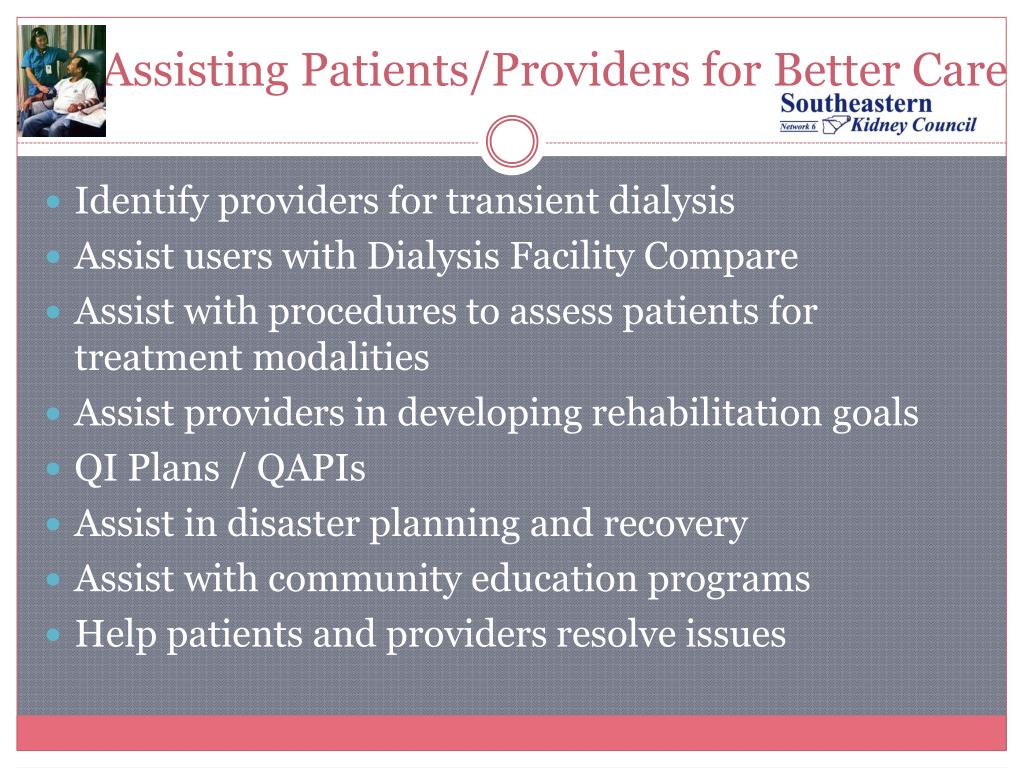 Assisting Patients/Providers for Better Care

Southeastern
Network 6 Kidney Council

- Identify providers for transient dialysis
- Assist users with Dialysis Facility Compare
- Assist with procedures to assess patients for treatment modalities
- Assist providers in developing rehabilitation goals
- QI Plans / QAPIs
- Assist in disaster planning and recovery
- Assist with community education programs
- Help patients and providers resolve issues